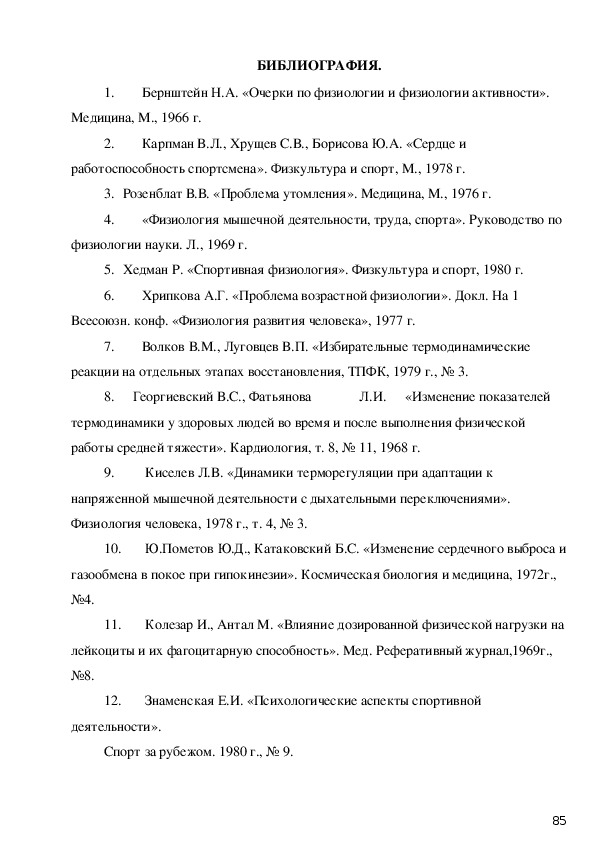 БИБЛИОГРАФИЯ.

1. Бернштейн Н.А. «Очерки по физиологии и физиологии активности». Медицина, М., 1966 г.

2. Карпман В.Л., Хрущев С.В., Борисова Ю.А. «Сердце и работоспособность спортсмена». Физкультура и спорт, М., 1978 г.

3. Розенблат В.В. «Проблема утомления». Медицина, М., 1976 г.

4. «Физиология мышечной деятельности, труда, спорта». Руководство по физиологии науки. Л., 1969 г.

5. Хедман Р. «Спортивная физиология». Физкультура и спорт, 1980 г.

6. Хрипкова А.Г. «Проблема возрастной физиологии». Докл. На 1 Всесоюзн. конф. «Физиология развития человека», 1977 г.

7. Волков В.М., Луговцев В.П. «Избирательные термодинамические реакции на отдельных этапах восстановления, ТПФК, 1979 г., № 3.

8. Георгиевский В.С., Фатьянова Л.И. «Изменение показателей термодинамики у здоровых людей во время и после выполнения физической работы средней тяжести». Кардиология, т. 8, № 11, 1968 г.

9. Киселев Л.В. «Динамики терморегуляции при адаптации к напряженной мышечной деятельности с дыхательными переключениями». Физиология человека, 1978 г., т. 4, № 3.

10. Ю.Пометов Ю.Д., Катаковский Б.С. «Изменение сердечного выброса и газообмена в покое при гипокинезии». Космическая биология и медицина, 1972г., №4.

11. Колезар И., Антал М. «Влияние дозированной физической нагрузки на лейкоциты и их фагоцитарную способность». Мед. Реферативный журнал,1969г., №8.

12. Знаменская Е.И. «Психологические аспекты спортивной деятельности».

Спорт за рубежом. 1980 г., № 9.

85